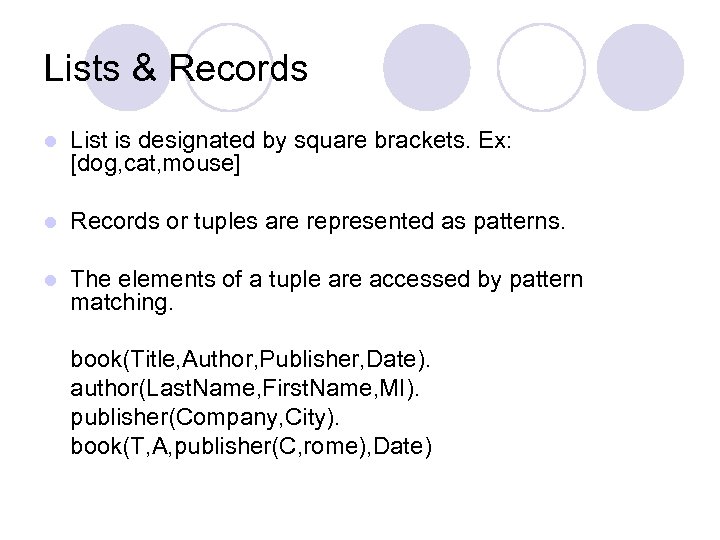 Lists & Records

List is designated by square brackets. Ex: [dog,cat,mouse]

Records or tuples are represented as patterns.

The elements of a tuple are accessed by pattern matching.

book(Title,Author,Publisher,Date).
author(LastName,FirstName,MI).
publisher(Company,City).
book(T,A,publisher(C,rome),Date)